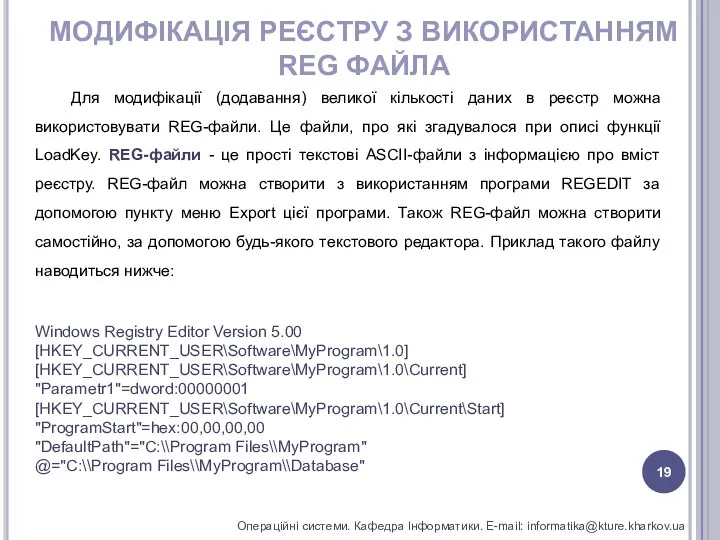 МОДИФІКАЦІЯ РЕЄСТРУ З ВИКОРИСТАННЯМ REG ФАЙЛА

Для модифікації (додавання) великої кількості даних в реєстр можна використовувати REG-файли. Це файли, про які згадувалося при описі функції LoadKey. REG-файли - це прості текстові ASCII-файли з інформацією про вміст реєстру. REG-файл можна створити з використанням програми REGEDIT за допомогою пункту меню Export цієї програми. Також REG-файл можна створити самостійно, за допомогою будь-якого текстового редактора. Приклад такого файлу наводиться нижче:

Windows Registry Editor Version 5.00
[HKEY_CURRENT_USER\Software\MyProgram\1.0]
[HKEY_CURRENT_USER\Software\MyProgram\1.0\Current]
"Parametr1"=dword:00000001
[HKEY_CURRENT_USER\Software\MyProgram\1.0\Current\Start]
"ProgramStart"=hex:00,00,00,00
"DefaultPath"="C:\\Program Files\\MyProgram"
@="C:\\Program Files\\MyProgram\\Database"

19

Операційні системи. Кафедра Інформатики. E-mail: informatika@kture.kharkov.ua